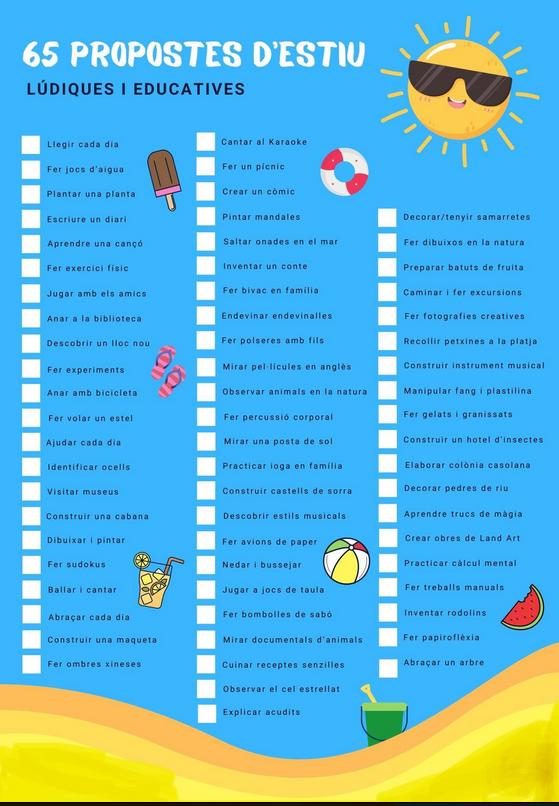 65 PROPOSTES D'ESTIU
LÚDIQUES I EDUCATIVES

☐ Llegir cada dia
☐ Fer jocs d'aigua
☐ Plantar una planta
☐ Escriure un diari
☐ Aprendre una cançó
☐ Fer exercici físic
☐ Jugar amb els amics
☐ Anar a la biblioteca
☐ Descobrir un lloc nou
☐ Fer experiments
☐ Anar amb bicicleta
☐ Fer volar un estel
☐ Ajudar cada dia
☐ Identificar ocells
☐ Visitar museus
☐ Construir una cabana
☐ Dibuixar i pintar
☐ Fer sudokus
☐ Ballar i cantar
☐ Abraçar cada dia
☐ Construir una maqueta
☐ Fer ombres xineses

☐ Cantar al Karaoke
☐ Fer un pícnic
☐ Crear un còmic
☐ Pintar mandales
☐ Saltar onades en el mar
☐ Inventar un conte
☐ Fer bivac en família
☐ Endevinar endevinalles
☐ Fer polseres amb fils
☐ Mirar pel·lícules en anglès
☐ Observar animals en la natura
☐ Fer percussió corporal
☐ Mirar una posta de sol
☐ Practicar ioga en família
☐ Construir castells de sorra
☐ Descobrir estils musicals
☐ Fer avions de paper
☐ Nedar i bussejar
☐ Jugar a jocs de taula
☐ Fer bombolles de sabó
☐ Mirar documentals d'animals
☐ Cuinar receptes senzilles
☐ Observar el cel estrellat
☐ Explicar acudits

☐ Decorar/tenyir samarretes
☐ Fer dibuixos en la natura
☐ Preparar batuts de fruita
☐ Caminar i fer excursions
☐ Fer fotografies creatives
☐ Recollir petxines a la platja
☐ Construir instrument musical
☐ Manipular fang i plastilina
☐ Fer gelats i granissats
☐ Construir un hotel d'insectes
☐ Elaborar colònia casolana
☐ Decorar pedres de riu
☐ Aprendre trucs de màgia
☐ Crear obres de Land Art
☐ Practicar càlcul mental
☐ Fer treballs manuals
☐ Inventar rodolins
☐ Fer papiroflèxia
☐ Abraçar un arbre